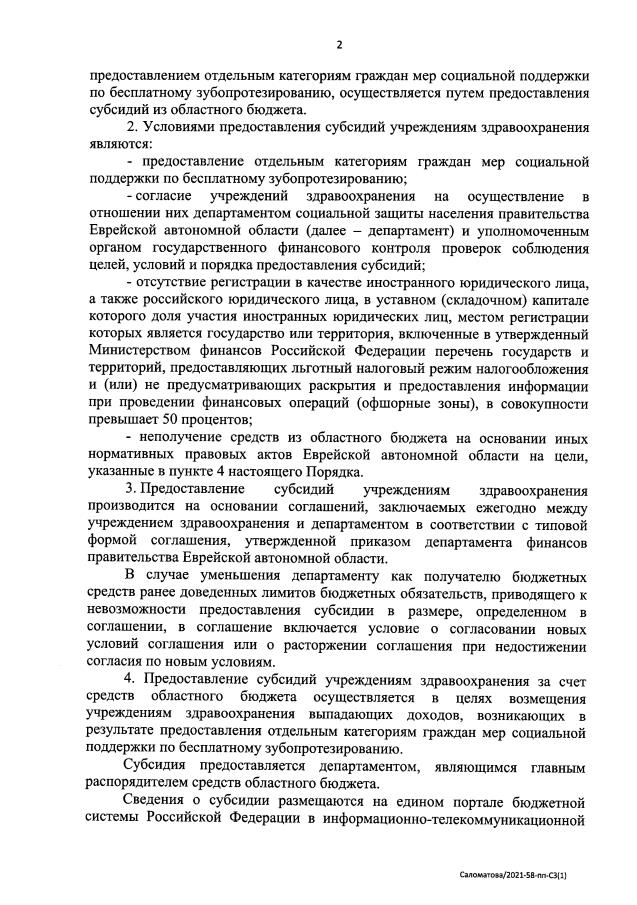 2

предоставлением отдельным категориям граждан мер социальной поддержки по бесплатному зубопротезированию, осуществляется путем предоставления субсидий из областного бюджета.

2. Условиями предоставления субсидий учреждениям здравоохранения являются:

- предоставление отдельным категориям граждан мер социальной поддержки по бесплатному зубопротезированию;

- согласие учреждений здравоохранения на осуществление в отношении них департаментом социальной защиты населения правительства Еврейской автономной области (далее – департамент) и уполномоченным органом государственного финансового контроля проверок соблюдения целей, условий и порядка предоставления субсидий;

- отсутствие регистрации в качестве иностранного юридического лица, а также российского юридического лица, в уставном (складочном) капитале которого доля участия иностранных юридических лиц, местом регистрации которых является государство или территория, включенные в утвержденный Министерством финансов Российской Федерации перечень государств и территорий, предоставляющих льготный налоговый режим налогообложения и (или) не предусматривающих раскрытия и предоставления информации при проведении финансовых операций (офшорные зоны), в совокупности превышает 50 процентов;

- неполучение средств из областного бюджета на основании иных нормативных правовых актов Еврейской автономной области на цели, указанные в пункте 4 настоящего Порядка.

3. Предоставление субсидий учреждениям здравоохранения производится на основании соглашений, заключаемых ежегодно между учреждением здравоохранения и департаментом в соответствии с типовой формой соглашения, утвержденной приказом департамента финансов правительства Еврейской автономной области.

В случае уменьшения департаменту как получателю бюджетных средств ранее доведенных лимитов бюджетных обязательств, приводящего к невозможности предоставления субсидии в размере, определенном в соглашении, в соглашение включается условие о согласовании новых условий соглашения или о расторжении соглашения при недостижении согласия по новым условиям.

4. Предоставление субсидий учреждениям здравоохранения за счет средств областного бюджета осуществляется в целях возмещения учреждениям здравоохранения выпадающих доходов, возникающих в результате предоставления отдельным категориям граждан мер социальной поддержки по бесплатному зубопротезированию.

Субсидия предоставляется департаментом, являющимся главным распорядителем средств областного бюджета.

Сведения о субсидии размещаются на едином портале бюджетной системы Российской Федерации в информационно-телекоммуникационной

Саломатова/2021-58-пп-С3(1)